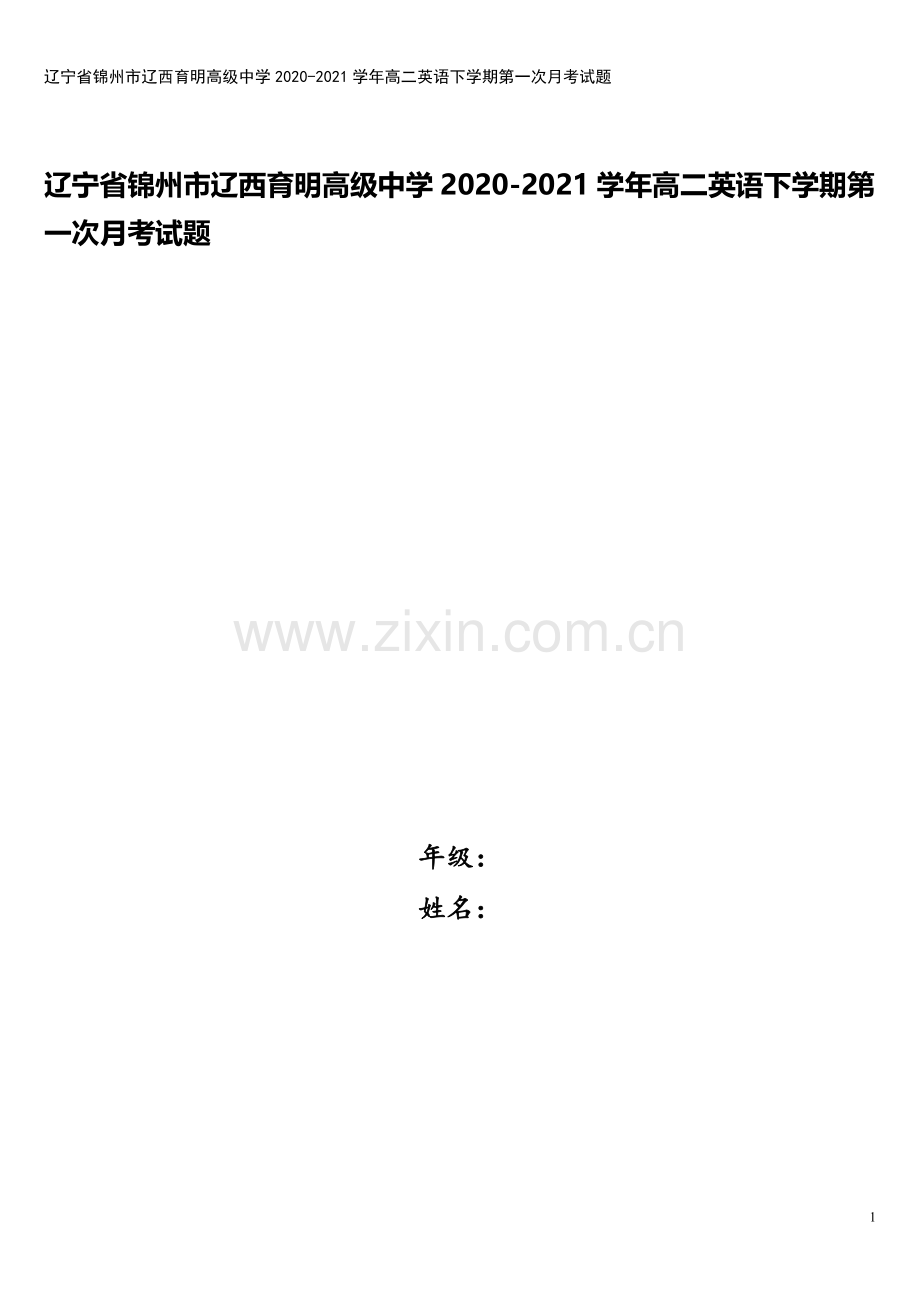 辽宁省锦州市辽西育明高级中学 2020-2021 学年高二英语下学期第一次月考试题

辽宁省锦州市辽西育明高级中学 2020-2021 学年高二英语下学期第一次月考试题

www.zixin.com.cn

年级：

姓名：

1